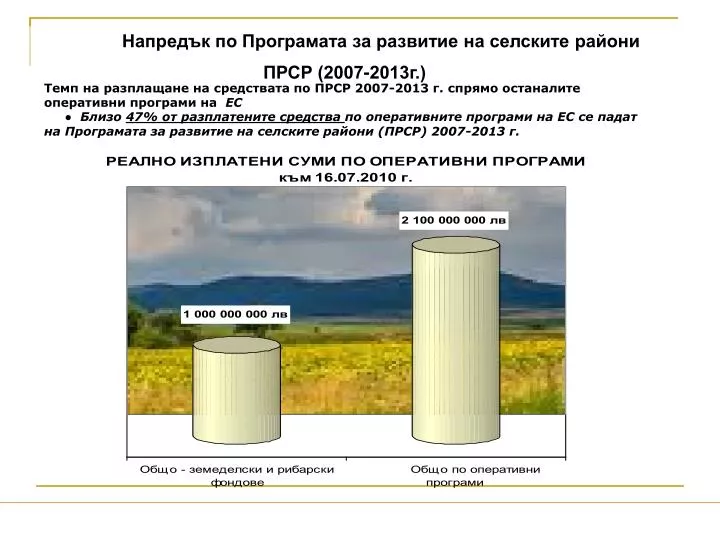 Напредък по Програмата за развитие на селските райони

ПРСР (2007-2013г.)

Темп на разплащане на средствата по ПРСР 2007-2013 г. спрямо останалите оперативни програми на ЕС

● Близо 47% от разплатените средства по оперативните програми на ЕС се падат на Програмата за развитие на селските райони (ПРСР) 2007-2013 г.

РЕАЛНО ИЗПЛАТЕНИ СУМИ ПО ОПЕРАТИВНИ ПРОГРАМИ към 16.07.2010 г.

1 000 000 000 лв

2 100 000 000 лв

Общо - земеделски и рибарски фондове

Общо по оперативни програми